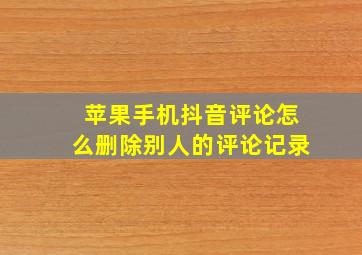 苹果手机抖音评论怎么删除别人的评论记录